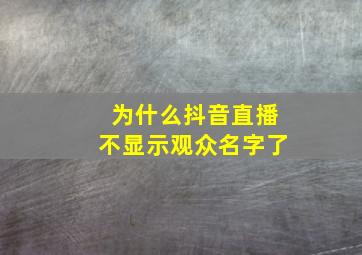 为什么抖音直播
不显示观众名字了